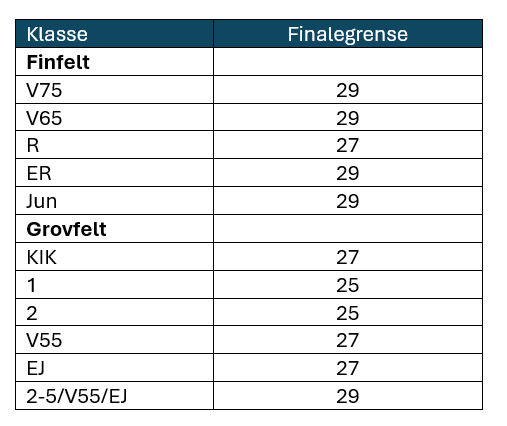 | Klasse | Finalegrense |
|---|---|
| **Finfelt** | |
| V75 | 29 |
| V65 | 29 |
| R | 27 |
| ER | 29 |
| Jun | 29 |
| **Grovfelt** | |
| KIK | 27 |
| 1 | 25 |
| 2 | 25 |
| V55 | 27 |
| EJ | 27 |
| 2-5/V55/EJ | 29 |